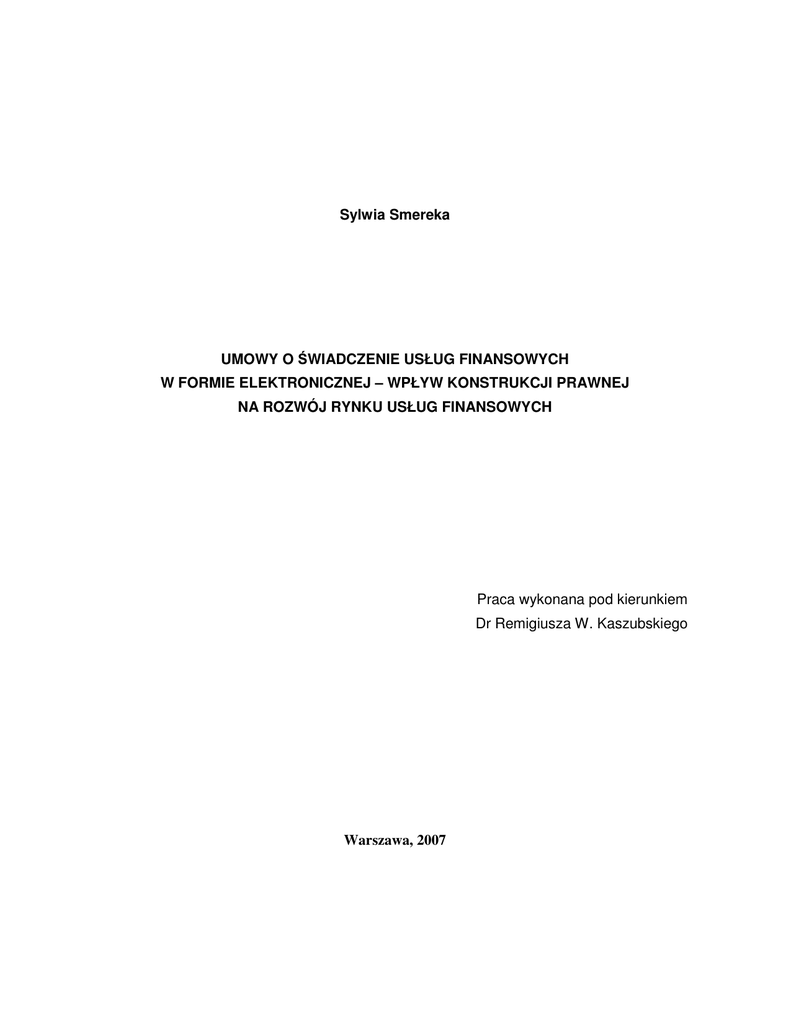 Sylwia Smereka

UMOWY O ŚWIADCZENIE USŁUG FINANSOWYCH
W FORMIE ELEKTRONICZNEJ – WPŁYW KONSTRUKCJI PRAWNEJ
NA ROZWÓJ RYNKU USŁUG FINANSOWYCH

Praca wykonana pod kierunkiem
Dr Remigiusza W. Kaszubskiego

Warszawa, 2007